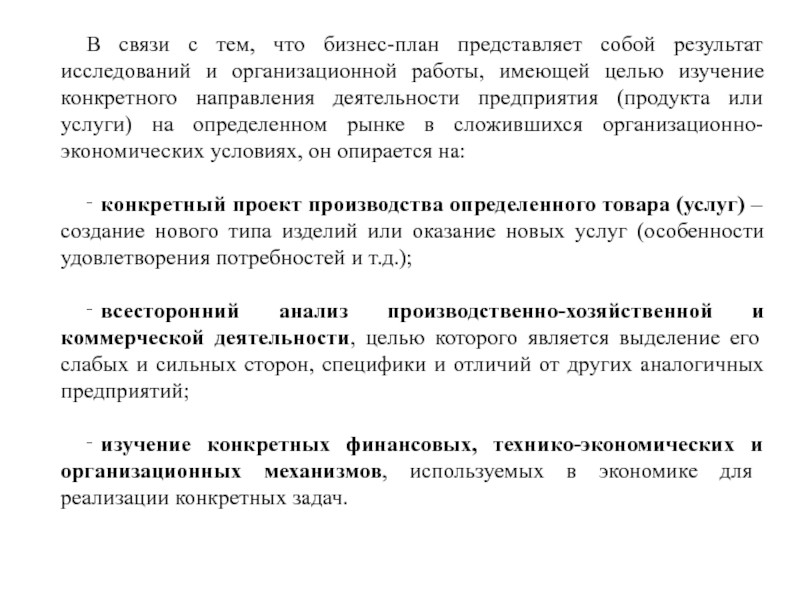 В связи с тем, что бизнес-план представляет собой результат исследований и организационной работы, имеющей целью изучение конкретного направления деятельности предприятия (продукта или услуги) на определенном рынке в сложившихся организационно-экономических условиях, он опирается на:

- конкретный проект производства определенного товара (услуг) – создание нового типа изделий или оказание новых услуг (особенности удовлетворения потребностей и т.д.);

- всесторонний анализ производственно-хозяйственной и коммерческой деятельности, целью которого является выделение его слабых и сильных сторон, специфики и отличий от других аналогичных предприятий;

- изучение конкретных финансовых, технико-экономических и организационных механизмов, используемых в экономике для реализации конкретных задач.